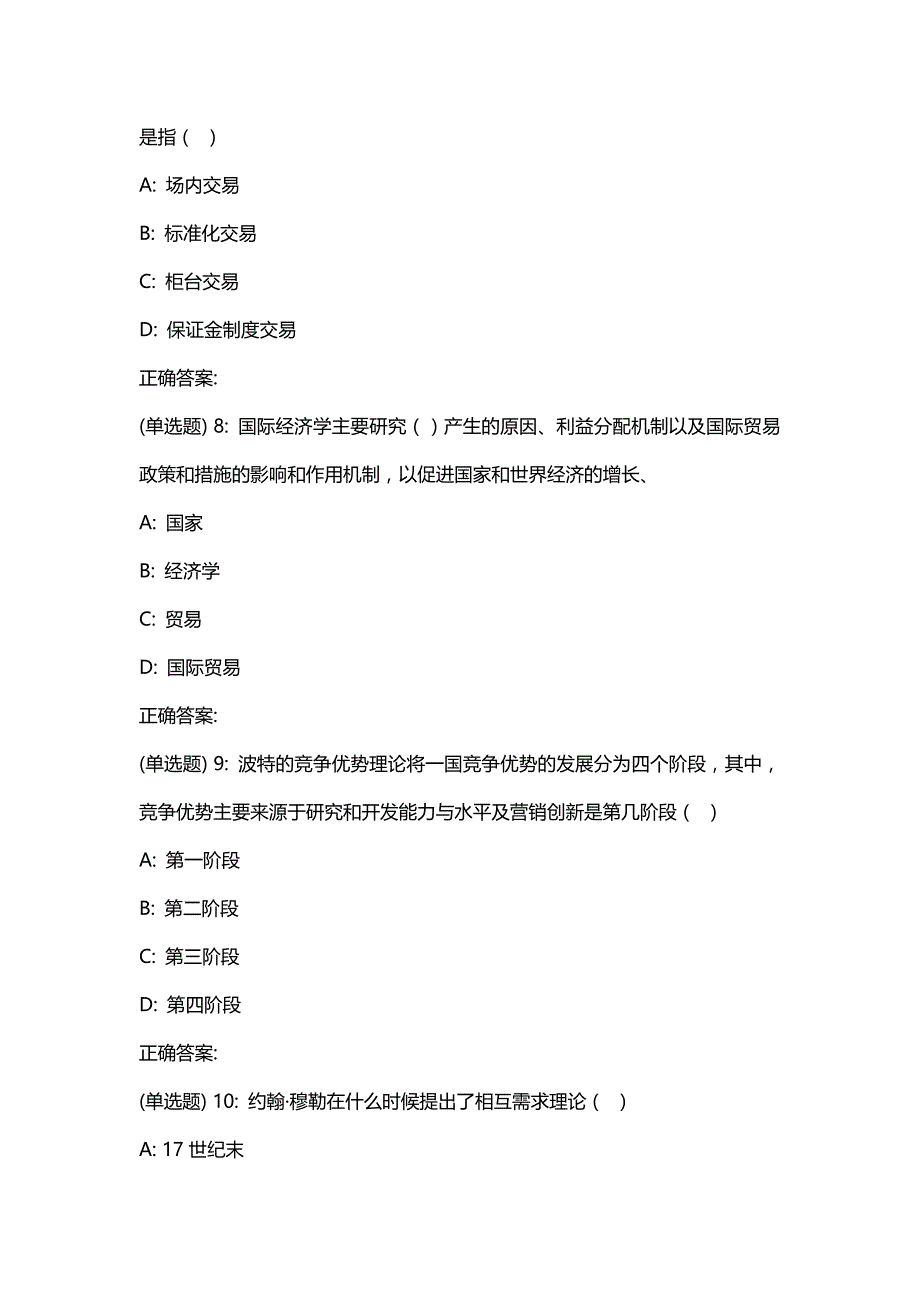 是指（ ）

A: 场内交易

B: 标准化交易

C: 柜台交易

D: 保证金制度交易

正确答案:

(单选题) 8: 国际经济学主要研究（ ）产生的原因、利益分配机制以及国际贸易政策和措施的影响和作用机制，以促进国家和世界经济的增长、

A: 国家

B: 经济学

C: 贸易

D: 国际贸易

正确答案:

(单选题) 9: 波特的竞争优势理论将一国竞争优势的发展分为四个阶段，其中，竞争优势主要来源于研究和开发能力与水平及营销创新是第几阶段（ ）

A: 第一阶段

B: 第二阶段

C: 第三阶段

D: 第四阶段

正确答案:

(单选题) 10: 约翰·穆勒在什么时候提出了相互需求理论（ ）

A: 17 世纪末